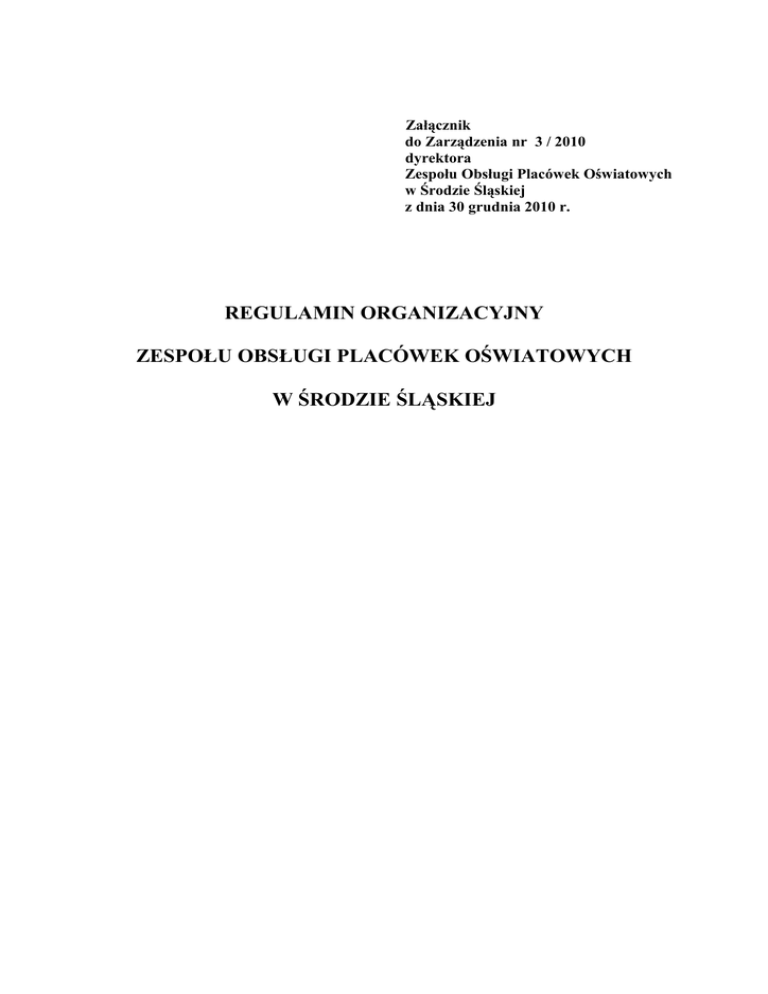 Załącznik
do Zarządzenia nr 3 / 2010
dyrektora
Zespołu Obsługi Placówek Oświatowych
w Środzie Śląskiej
z dnia 30 grudnia 2010 r.

REGULAMIN ORGANIZACYJNY

ZESPOŁU OBSŁUGI PLACÓWEK OŚWIATOWYCH

W ŚRODZIE ŚLĄSKIEJ